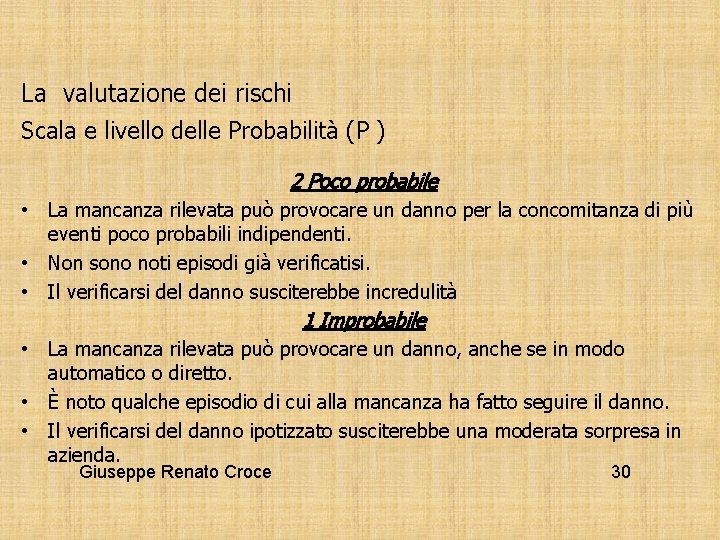 La valutazione dei rischi

Scala e livello delle Probabilità (P )

2 Poco probabile

• La mancanza rilevata può provocare un danno per la concomitanza di più eventi poco probabili indipendenti.
• Non sono noti episodi già verificatisi.
• Il verificarsi del danno susciterebbe incredulità

1 Improbabile

• La mancanza rilevata può provocare un danno, anche se in modo automatico o diretto.
• È noto qualche episodio di cui alla mancanza ha fatto seguire il danno.
• Il verificarsi del danno ipotizzato susciterebbe una moderata sorpresa in azienda.

Giuseppe Renato Croce

30